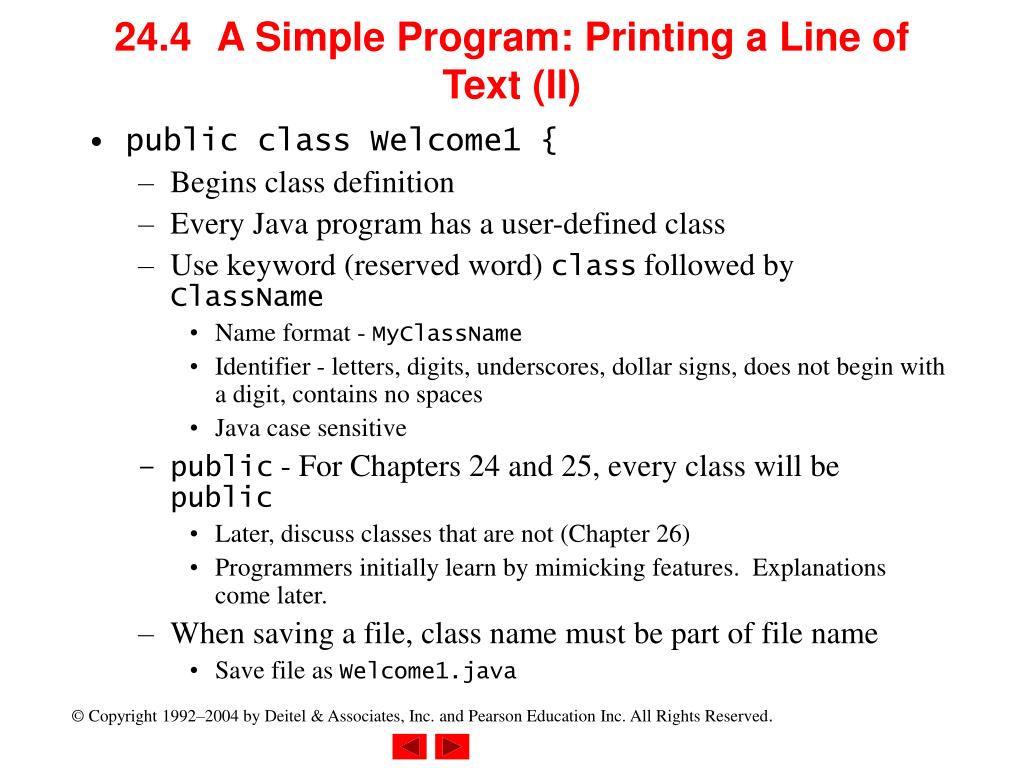 24.4 A Simple Program: Printing a Line of Text (II)

• public class Welcome1 {
– Begins class definition
– Every Java program has a user-defined class
– Use keyword (reserved word) class followed by ClassName
• Name format - MyClassName
• Identifier - letters, digits, underscores, dollar signs, does not begin with a digit, contains no spaces
• Java case sensitive
– public - For Chapters 24 and 25, every class will be public
• Later, discuss classes that are not (Chapter 26)
• Programmers initially learn by mimicking features. Explanations come later.
– When saving a file, class name must be part of file name
• Save file as Welcome1.java

© Copyright 1992–2004 by Deitel & Associates, Inc. and Pearson Education Inc. All Rights Reserved.